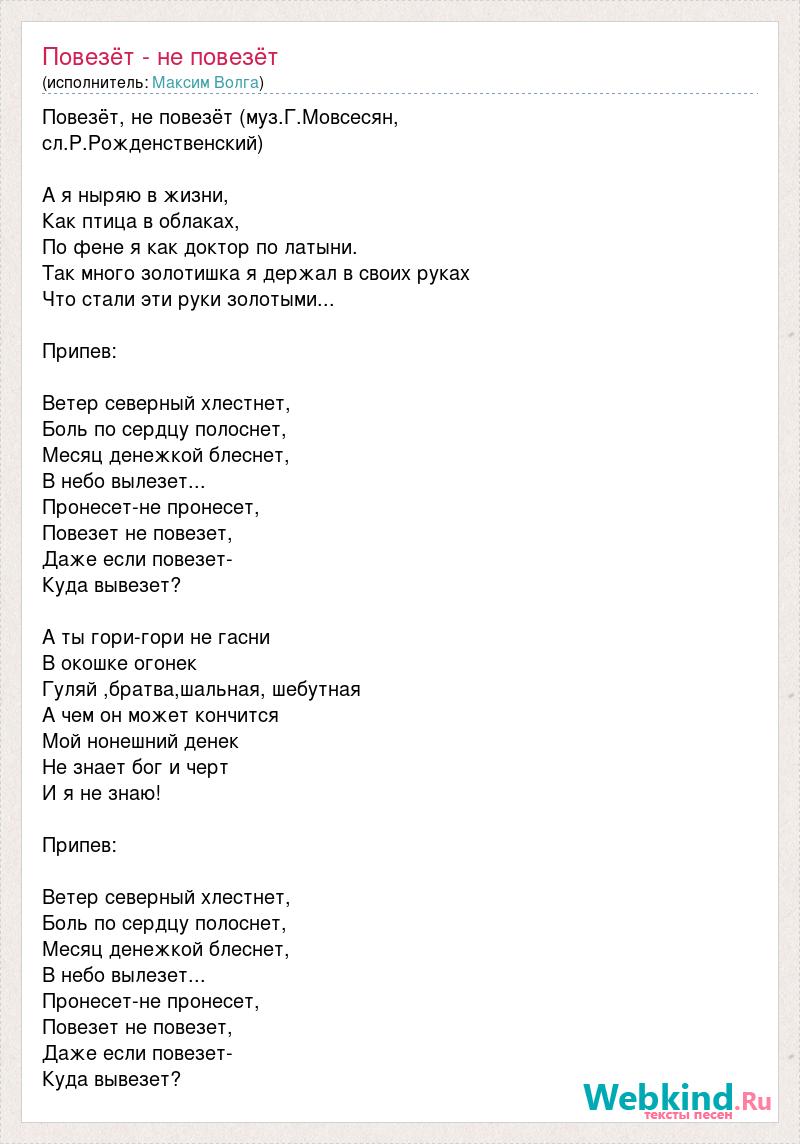 Повезёт - не повезёт
(исполнитель: Максим Волга)

Повезёт, не повезёт (муз.Г.Мовсесян, сл.Р.Рожденственский)

А я ныряю в жизни,
Как птица в облаках,
По фене я как доктор по латыни.
Так много золотишка я держал в своих руках
Что стали эти руки золотыми...

Припев:

Ветер северный хлестнет,
Боль по сердцу полоснет,
Месяц денежкой блеснет,
В небо вылезет...
Пронесет-не пронесет,
Повезет не повезет,
Даже если повезет-
Куда вывезет?

А ты гори-гори не гасни
В окошке огонек
Гуляй ,братва,шальная, шебутная
А чем он может кончится
Мой нонешний денек
Не знает бог и черт
И я не знаю!

Припев:

Ветер северный хлестнет,
Боль по сердцу полоснет,
Месяц денежкой блеснет,
В небо вылезет...
Пронесет-не пронесет,
Повезет не повезет,
Даже если повезет-
Куда вывезет?

Webkind.Ru
тексты песен